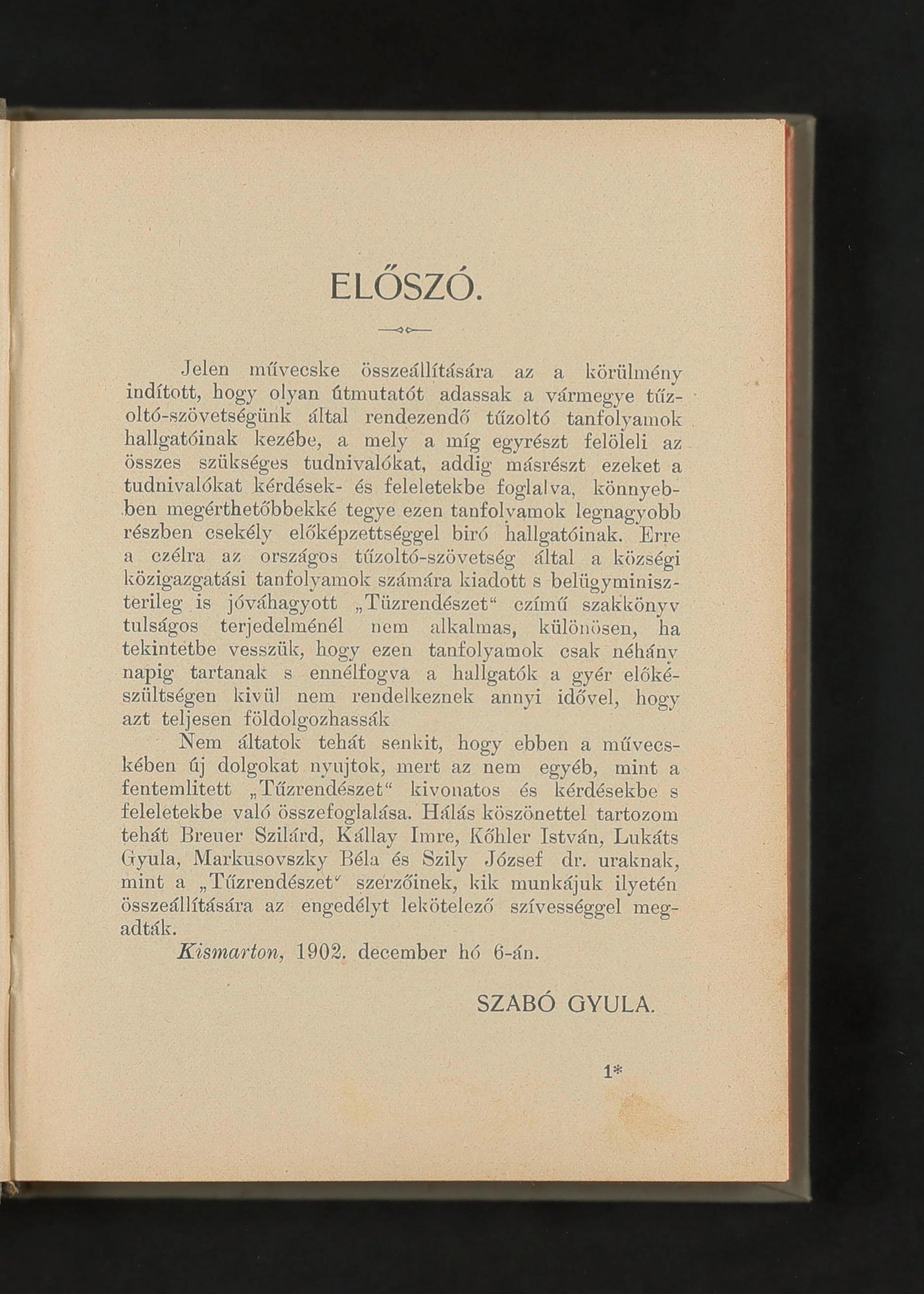 ELŐSZÓ.

Jelen művecske összeállítására az a körülmény indított, hogy olyan útmutatót adassak a vármegye tűzoltó-szövetségünk által rendezendő tűzoltó tanfolyamok hallgatóinak kezébe, a mely a míg egyrészt felöleli az összes szükséges tudnivalókat, addig másrészt ezeket a tudnivalókat kérdések- és feleletekbe foglalva, könnyebben megérthetőbbekké tegye ezen tanfolyamok legnagyobb részben csekély előképzettséggel biró hallgatóinak. Erre a czélra az országos tűzoltó-szövetség által a községi közigazgatási tanfolyamok számára kiadott s belügyminiszterileg is jóváhagyott „Tüzrendészet“ czímű szakkönyv tulságos terjedelménél nem alkalmas, különösen, ha tekintetbe vesszük, hogy ezen tanfolyamok csak néhány napig tartanak s ennélfogva a hallgatók a gyér előkészültségen kivül nem rendelkeznek annyi idővel, hogy azt teljesen földolgozhassák

Nem áltatok tehát senkit, hogy ebben a művecskében új dolgokat nyujtok, mert az nem egyéb, mint a fentemlitett „Tűzrendészet“ kivonatos és kérdésekbe s feleletekbe való összefoglalása. Hálás köszönettel tartozom tehát Breuer Szilárd, Kállay Imre, Kőhler István, Lukáts Gyula, Markusovszky Béla és Szily József dr. uraknak, mint a „Tűzrendészet“ szerzőinek, kik munkájuk ilyetén összeállítására az engedélyt lekötelező szívességgel megadták.

Kismarton, 1902. december hó 6-án.

SZABÓ GYULA.

1*